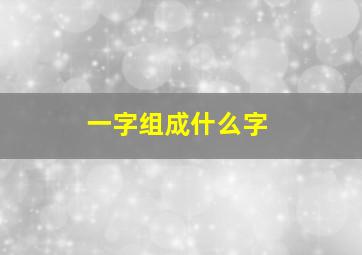 一字组成什么字